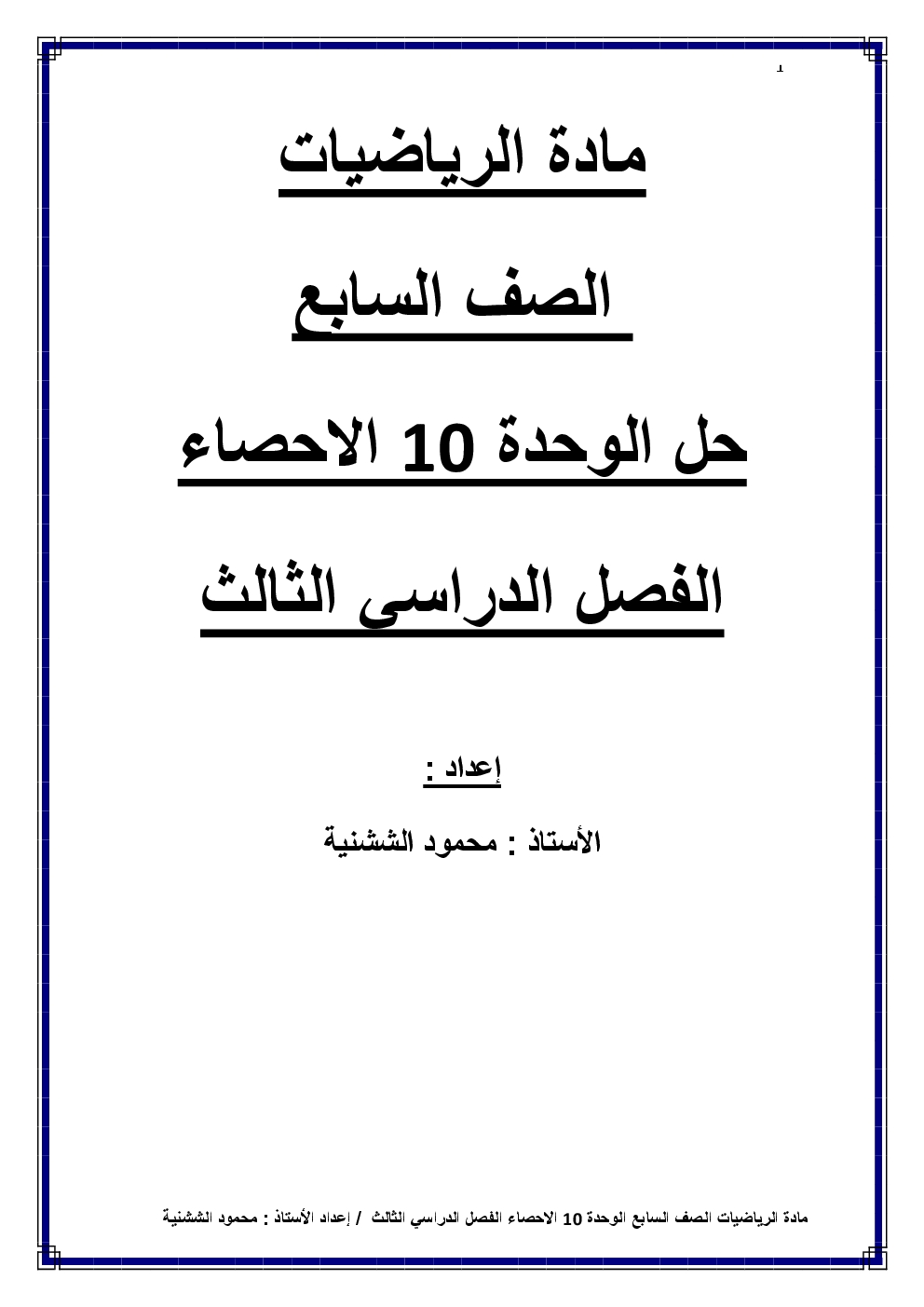 1

مادة الرياضيات

الصف السابع

حل الوحدة 10 الاحصاء

الفصل الدراسى الثالث

إعداد :

الأستاذ : محمود الششنية

مادة الرياضيات الصف السابع الوحدة 10 الاحصاء الفصل الدراسي الثالث / إعداد الأستاذ : محمود الششنية